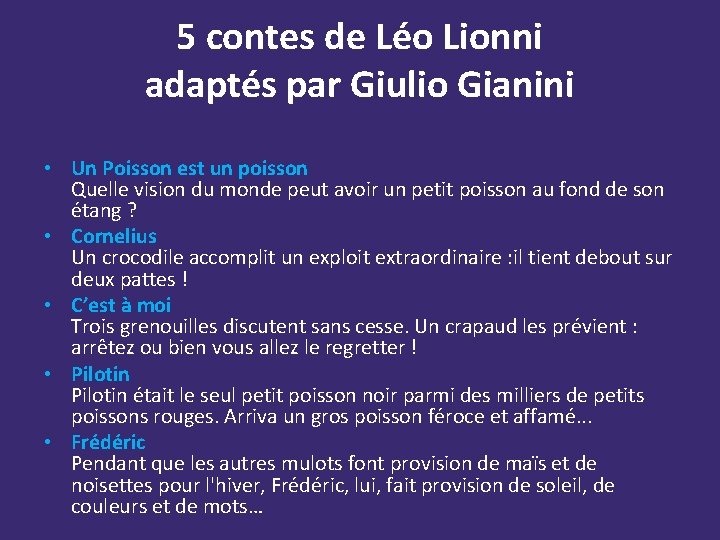 5 contes de Léo Lionni adaptés par Giulio Gianini

• Un Poisson est un poisson
Quelle vision du monde peut avoir un petit poisson au fond de son étang ?
• Cornelius
Un crocodile accomplit un exploit extraordinaire :il tient debout sur deux pattes !
• C'est à moi
Trois grenouilles discutent sans cesse. Un crapaud les prévient : arrêtez ou bien vous allez le regretter !
• Pilotin
Pilotin était le seul petit poisson noir parmi des milliers de petits poissons rouges. Arriva un gros poisson féroce et affamé...
• Frédéric
Pendant que les autres mulots font provision de maïs et de noisettes pour l'hiver, Frédéric, lui, fait provision de soleil, de couleurs et de mots…